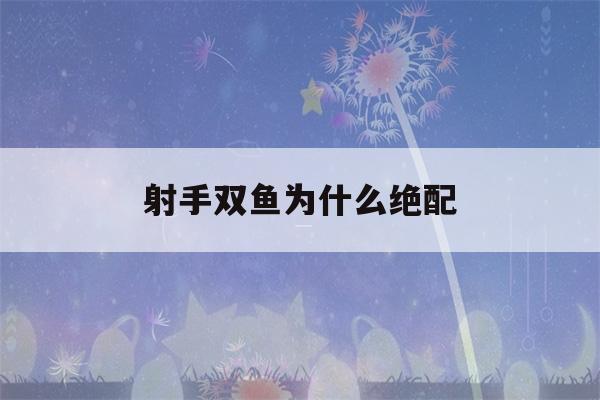 射手双鱼为什么绝配